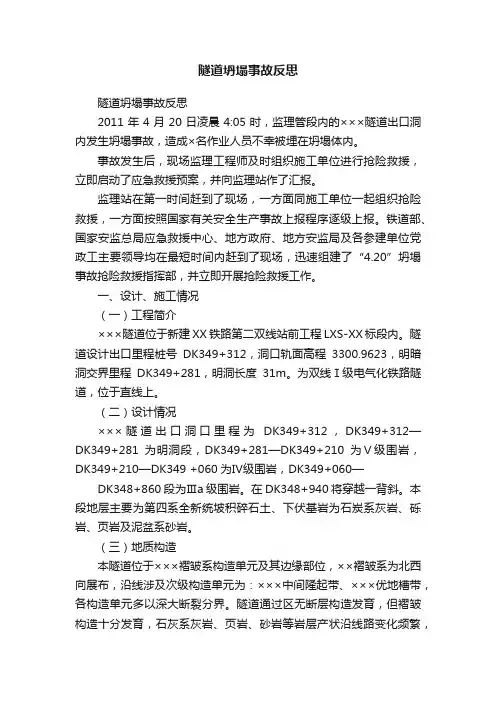 隧道坍塌事故反思

隧道坍塌事故反思

2011 年 4 月 20 日凌晨 4:05 时，监理管段内的×××隧道出口洞内发生坍塌事故，造成×名作业人员不幸被埋在坍塌体内。

事故发生后，现场监理工程师及时组织施工单位进行抢险救援，立即启动了应急救援预案，并向监理站作了汇报。

监理站在第一时间赶到了现场，一方面同施工单位一起组织抢险救援，一方面按照国家有关安全生产事故上报程序逐级上报。铁道部、国家安监总局应急救援中心、地方政府、地方安监局及各参建单位党政工主要领导均在最短时间内赶到了现场，迅速组建了“4.20”坍塌事故抢险救援指挥部，并立即开展抢险救援工作。

一、设计、施工情况

（一）工程简介

×××隧道位于新建 XX 铁路第二双线站前工程 LXS-XX 标段内。隧道设计出口里程桩号 DK349+312，洞口轨面高程 3300.9623，明暗洞交界里程 DK349+281，明洞长度 31m。为双线Ⅰ级电气化铁路隧道，位于直线上。

（二）设计情况

×××隧道出口洞口里程为 DK349+312，DK349+312—DK349+281 为明洞段，DK349+281—DK349+210 为Ⅴ级围岩，DK349+210—DK349 +060 为Ⅳ级围岩，DK349+060—

DK348+860 段为Ⅲa 级围岩。在 DK348+940 将穿越一背斜。本段地层主要为第四系全新统坡积碎石土、下伏基岩为石炭系灰岩、砾岩、页岩及泥盆系砂岩。

（三）地质构造

本隧道位于×××褶皱系构造单元及其边缘部位，××褶皱系为北西向展布，沿线涉及次级构造单元为：×××中间隆起带、×××优地槽带，各构造单元多以深大断裂分界。隧道通过区无断层构造发育，但褶皱构造十分发育，石灰系灰岩、页岩、砂岩等岩层产状沿线路变化频繁，